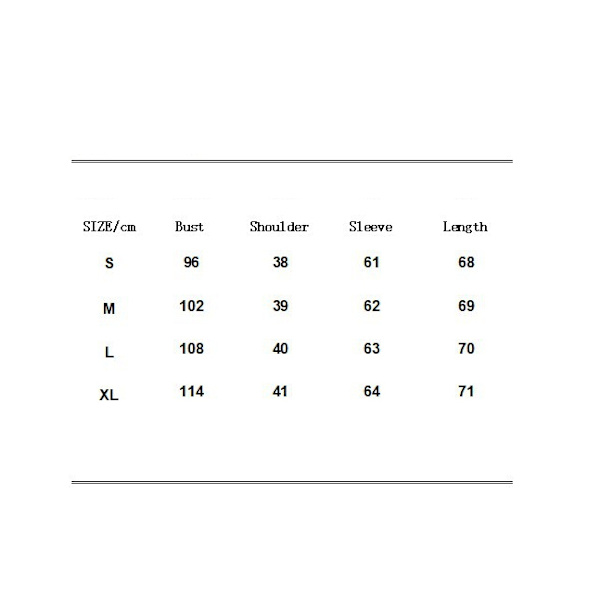 | SIZE/cm | Bust | Shoulder | Sleeve | Length |
|---|---|---|---|---|
| S | 96 | 38 | 61 | 68 |
| M | 102 | 39 | 62 | 69 |
| L | 108 | 40 | 63 | 70 |
| XL | 114 | 41 | 64 | 71 |